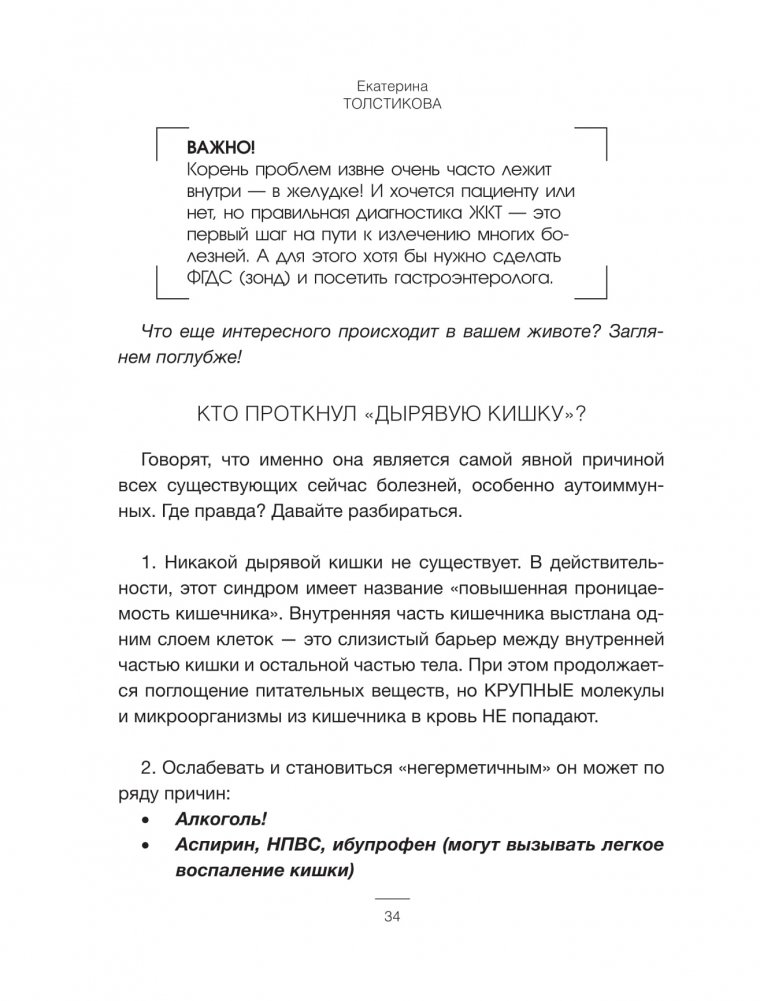 Екатерина
ТОЛСТИКОВА

ВАЖНО!
Корень проблем извне очень часто лежит внутри — в желудке! И хочется пациенту или нет, но правильная диагностика ЖКТ — это первый шаг на пути к излечению многих болезней. А для этого хотя бы нужно сделать ФГДС (зонд) и посетить гастроэнтеролога.

Что еще интересного происходит в вашем животе? Заглянем поглубже!

КТО ПРОТКНУЛ «ДЫРЯВУЮ КИШКУ»?

Говорят, что именно она является самой явной причиной всех существующих сейчас болезней, особенно аутоиммунных. Где правда? Давайте разбираться.

1. Никакой дырявой кишки не существует. В действительности, этот синдром имеет название «повышенная проницаемость кишечника». Внутренняя часть кишечника выстлана одним слоем клеток — это слизистый барьер между внутренней частью кишки и остальной частью тела. При этом продолжается поглощение питательных веществ, но КРУПНЫЕ молекулы и микроорганизмы из кишечника в кровь НЕ попадают.

2. Ослабевать и становиться «негерметичным» он может по ряду причин:
• Алкоголь!
• Аспирин, НПВС, ибупрофен (могут вызывать легкое воспаление кишки)

34